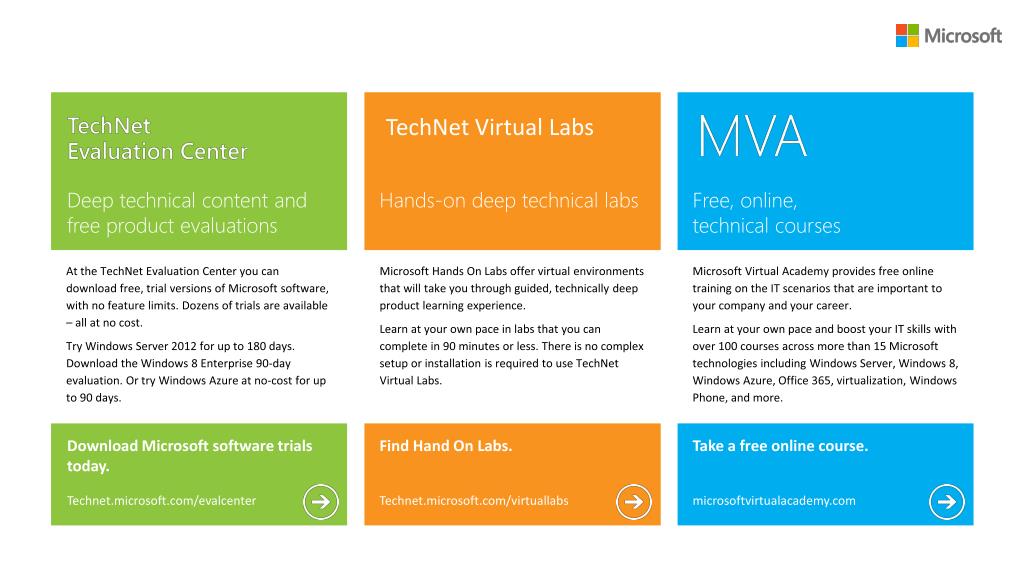 Microsoft

TechNet Evaluation Center

Deep technical content and free product evaluations

At the TechNet Evaluation Center you can download free, trial versions of Microsoft software, with no feature limits. Dozens of trials are available – all at no cost.

Try Windows Server 2012 for up to 180 days. Download the Windows 8 Enterprise 90-day evaluation. Or try Windows Azure at no-cost for up to 90 days.

Download Microsoft software trials today.

Technet.microsoft.com/evalcenter

TechNet Virtual Labs

Hands-on deep technical labs

Microsoft Hands On Labs offer virtual environments that will take you through guided, technically deep product learning experience.

Learn at your own pace in labs that you can complete in 90 minutes or less. There is no complex setup or installation is required to use TechNet Virtual Labs.

Find Hand On Labs.

Technet.microsoft.com/virtuallabs

MVA

Free, online, technical courses

Microsoft Virtual Academy provides free online training on the IT scenarios that are important to your company and your career.

Learn at your own pace and boost your IT skills with over 100 courses across more than 15 Microsoft technologies including Windows Server, Windows 8, Windows Azure, Office 365, virtualization, Windows Phone, and more.

Take a free online course.

microsoftvirtualacademy.com